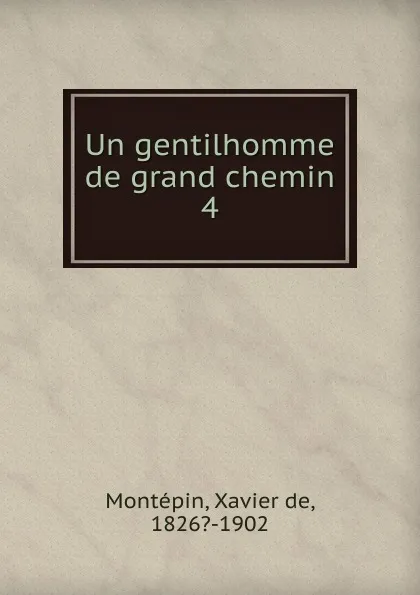 Un gentilhomme de grand chemin
4

Montépin, Xavier de, 1826?-1902